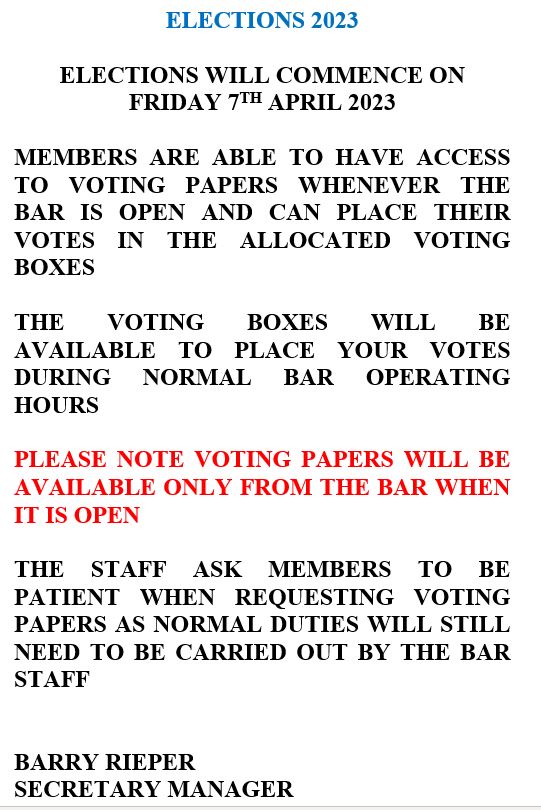 ELECTIONS 2023

ELECTIONS WILL COMMENCE ON
FRIDAY 7TH APRIL 2023

MEMBERS ARE ABLE TO HAVE ACCESS TO VOTING PAPERS WHENEVER THE BAR IS OPEN AND CAN PLACE THEIR VOTES IN THE ALLOCATED VOTING BOXES

THE VOTING BOXES WILL BE AVAILABLE TO PLACE YOUR VOTES DURING NORMAL BAR OPERATING HOURS

PLEASE NOTE VOTING PAPERS WILL BE AVAILABLE ONLY FROM THE BAR WHEN IT IS OPEN

THE STAFF ASK MEMBERS TO BE PATIENT WHEN REQUESTING VOTING PAPERS AS NORMAL DUTIES WILL STILL NEED TO BE CARRIED OUT BY THE BAR STAFF

BARRY RIEPER
SECRETARY MANAGER